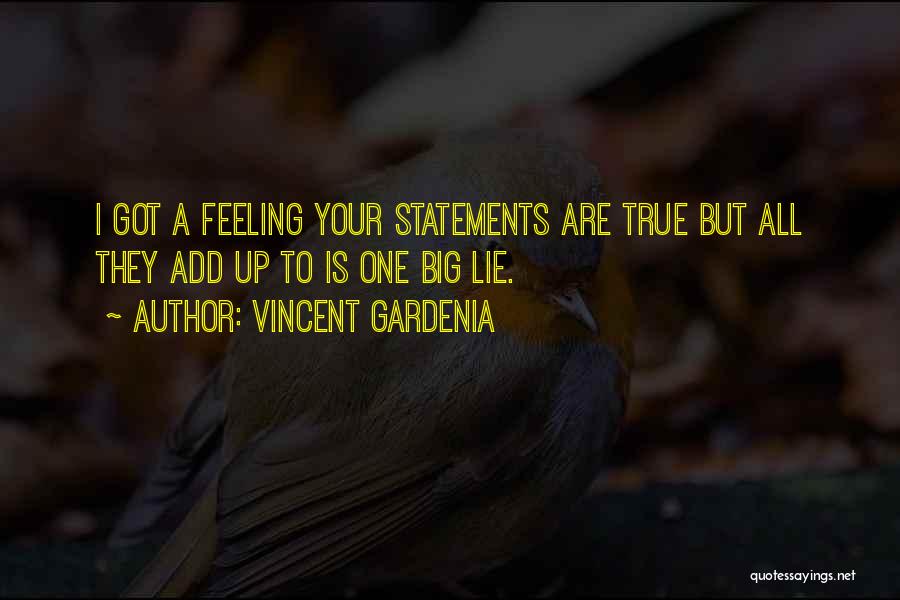 I GOT A FEELING YOUR STATEMENTS ARE TRUE BUT ALL THEY ADD UP TO IS ONE BIG LIE.

~ AUTHOR: VINCENT GARDENIA

quotessayings.net